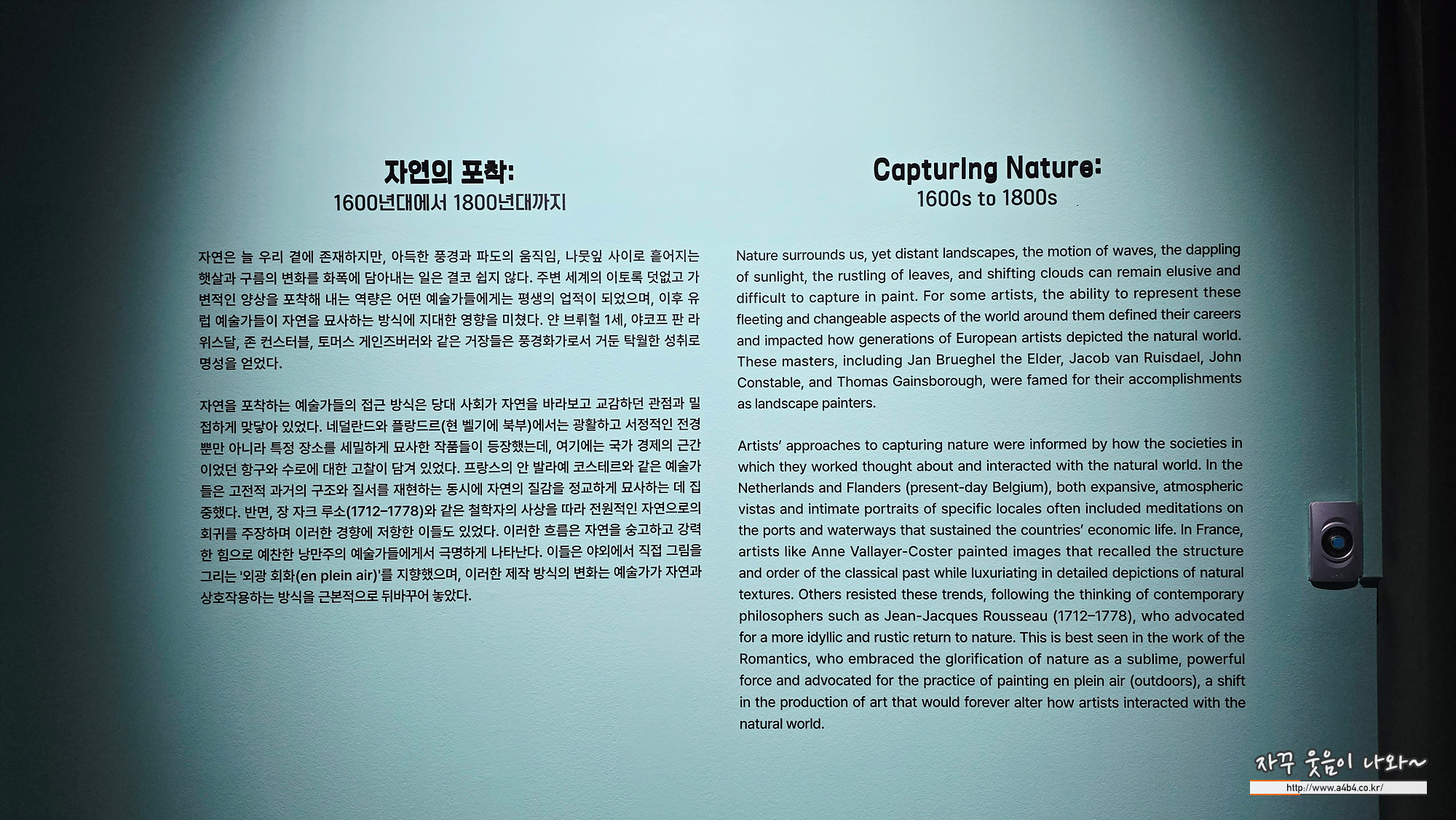 자연의 포착:
1600년대에서 1800년대까지

자연은 늘 우리 곁에 존재하지만, 아득한 풍경과 파도의 움직임, 나뭇잎 사이로 흩어지는 햇살과 구름의 변화를 화폭에 담아내는 일은 결코 쉽지 않다. 주변 세계의 이토록 덧없고 가변적인 양상을 포착해 내는 역량은 어떤 예술가들에게는 평생의 업적이 되었으며, 이후 유럽 예술가들이 자연을 묘사하는 방식에 지대한 영향을 미쳤다. 얀 브뤼헐 1세, 야코프 판 라위스달, 존 컨스터블, 토머스 게인즈버러와 같은 거장들은 풍경화가로서 거둔 탁월한 성취로 명성을 얻었다.

자연을 포착하는 예술가들의 접근 방식은 당대 사회가 자연을 바라보고 교감하던 관점과 밀접하게 맞닿아 있었다. 네덜란드와 플랑드르(현 벨기에 북부)에서는 광활하고 서정적인 전경뿐만 아니라 특정 장소를 세밀하게 묘사한 작품들이 등장했는데, 여기에는 국가 경제의 근간이었던 항구와 수로에 대한 고찰이 담겨 있었다. 프랑스의 안 발라예 코스테르와 같은 예술가들은 고전적 과거의 구조와 질서를 재현하는 동시에 자연의 질감을 정교하게 묘사하는 데 집중했다. 반면, 장 자크 루소(1712–1778)와 같은 철학자의 사상을 따라 전원적인 자연으로의 회귀를 주장하며 이러한 경향에 저항한 이들도 있었다. 이러한 흐름은 자연을 숭고하고 강력한 힘으로 예찬한 낭만주의 예술가들에게서 극명하게 나타난다. 이들은 야외에서 직접 그림을 그리는 '외광 회화(en plein air)'를 지향했으며, 이러한 제작 방식의 변화는 예술가가 자연과 상호작용하는 방식을 근본적으로 뒤바꾸어 놓았다.

Capturing Nature:
1600s to 1800s

Nature surrounds us, yet distant landscapes, the motion of waves, the dappling of sunlight, the rustling of leaves, and shifting clouds can remain elusive and difficult to capture in paint. For some artists, the ability to represent these fleeting and changeable aspects of the world around them defined their careers and impacted how generations of European artists depicted the natural world. These masters, including Jan Brueghel the Elder, Jacob van Ruisdael, John Constable, and Thomas Gainsborough, were famed for their accomplishments as landscape painters.

Artists' approaches to capturing nature were informed by how the societies in which they worked thought about and interacted with the natural world. In the Netherlands and Flanders (present-day Belgium), both expansive, atmospheric vistas and intimate portraits of specific locales often included meditations on the ports and waterways that sustained the countries' economic life. In France, artists like Anne Vallayer-Coster painted images that recalled the structure and order of the classical past while luxuriating in detailed depictions of natural textures. Others resisted these trends, following the thinking of contemporary philosophers such as Jean-Jacques Rousseau (1712–1778), who advocated for a more idyllic and rustic return to nature. This is best seen in the work of the Romantics, who embraced the glorification of nature as a sublime, powerful force and advocated for the practice of painting en plein air (outdoors), a shift in the production of art that would forever alter how artists interacted with the natural world.

자꾸 웃음이 나와~
http://www.a4b4.co.kr/